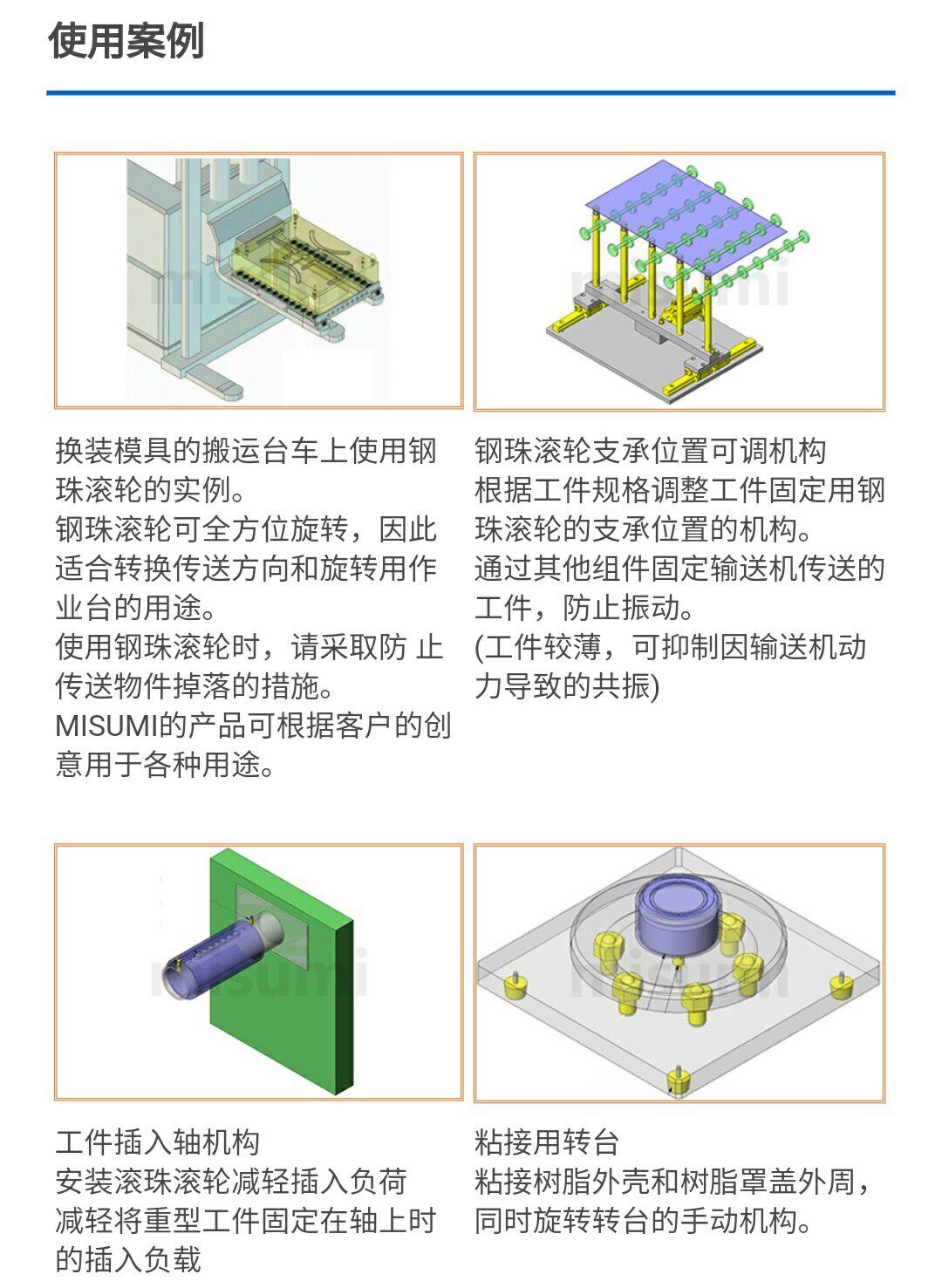 使用案例

misumi

换装模具的搬运台车上使用钢珠滚轮的实例。
钢珠滚轮可全方位旋转，因此适合转换传送方向和旋转用作业台的用途。
使用钢珠滚轮时，请采取防 止传送物件掉落的措施。
MISUMI的产品可根据客户的创意用于各种用途。

misumi

钢珠滚轮支承位置可调机构
根据工件规格调整工件固定用钢珠滚轮的支承位置的机构。
通过其他组件固定输送机传送的工件，防止振动。
(工件较薄，可抑制因输送机动力导致的共振)

misumi

工件插入轴机构
安装滚珠滚轮减轻插入负荷
减轻将重型工件固定在轴上时的插入负载

misumi

粘接用转台
粘接树脂外壳和树脂罩盖外周，同时旋转转台的手动机构。